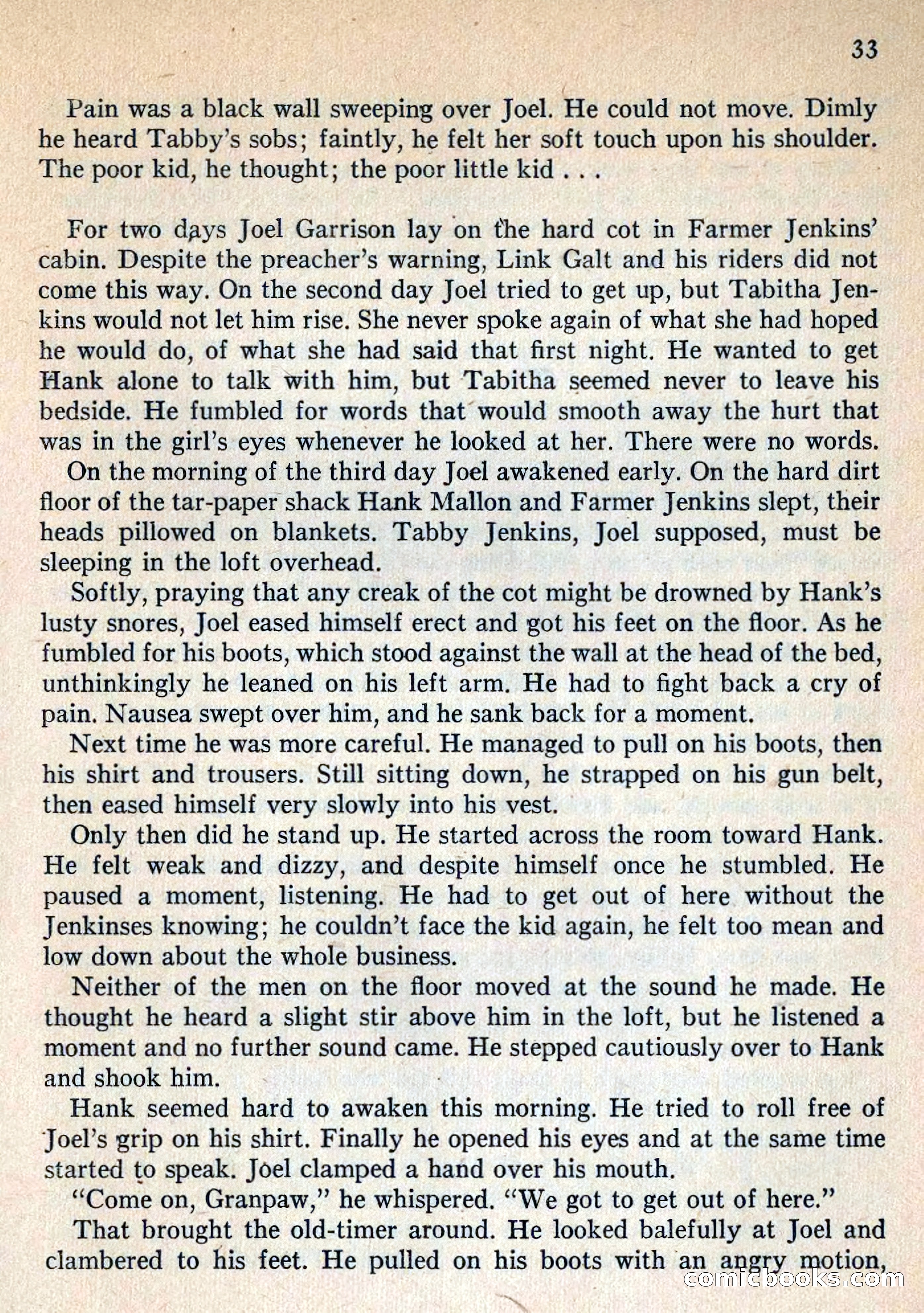 33

Pain was a black wall sweeping over Joel. He could not move. Dimly he heard Tabby's sobs; faintly, he felt her soft touch upon his shoulder. The poor kid, he thought; the poor little kid . . .

For two days Joel Garrison lay on the hard cot in Farmer Jenkins' cabin. Despite the preacher's warning, Link Galt and his riders did not come this way. On the second day Joel tried to get up, but Tabitha Jenkins would not let him rise. She never spoke again of what she had hoped he would do, of what she had said that first night. He wanted to get Hank alone to talk with him, but Tabitha seemed never to leave his bedside. He fumbled for words that would smooth away the hurt that was in the girl's eyes whenever he looked at her. There were no words.

On the morning of the third day Joel awakened early. On the hard dirt floor of the tar-paper shack Hank Mallon and Farmer Jenkins slept, their heads pillowed on blankets. Tabby Jenkins, Joel supposed, must be sleeping in the loft overhead.

Softly, praying that any creak of the cot might be drowned by Hank's lusty snores, Joel eased himself erect and got his feet on the floor. As he fumbled for his boots, which stood against the wall at the head of the bed, unthinkingly he leaned on his left arm. He had to fight back a cry of pain. Nausea swept over him, and he sank back for a moment.

Next time he was more careful. He managed to pull on his boots, then his shirt and trousers. Still sitting down, he strapped on his gun belt, then eased himself very slowly into his vest.

Only then did he stand up. He started across the room toward Hank. He felt weak and dizzy, and despite himself once he stumbled. He paused a moment, listening. He had to get out of here without the Jenkinses knowing; he couldn't face the kid again, he felt too mean and low down about the whole business.

Neither of the men on the floor moved at the sound he made. He thought he heard a slight stir above him in the loft, but he listened a moment and no further sound came. He stepped cautiously over to Hank and shook him.

Hank seemed hard to awaken this morning. He tried to roll free of Joel's grip on his shirt. Finally he opened his eyes and at the same time started to speak. Joel clamped a hand over his mouth.

"Come on, Granpaw," he whispered. "We got to get out of here."

That brought the old-timer around. He looked balefully at Joel and clambered to his feet. He pulled on his boots with an angry motion,

comicbooks.com